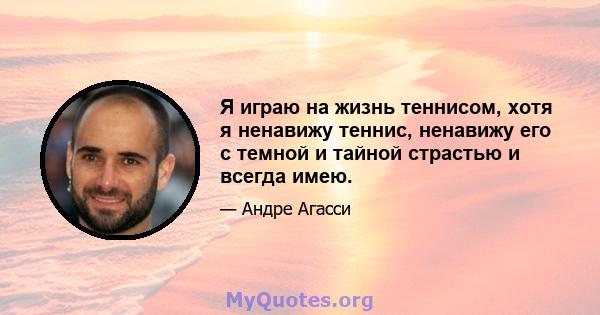 Я играю на жизнь теннисом, хотя я ненавижу теннис, ненавижу его с темной и тайной страстью и всегда имею.

— Андре Агасси

MyQuotes.org